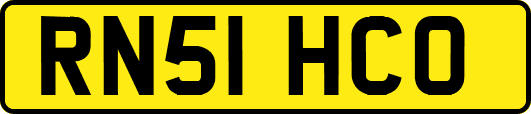 RN51 HCO